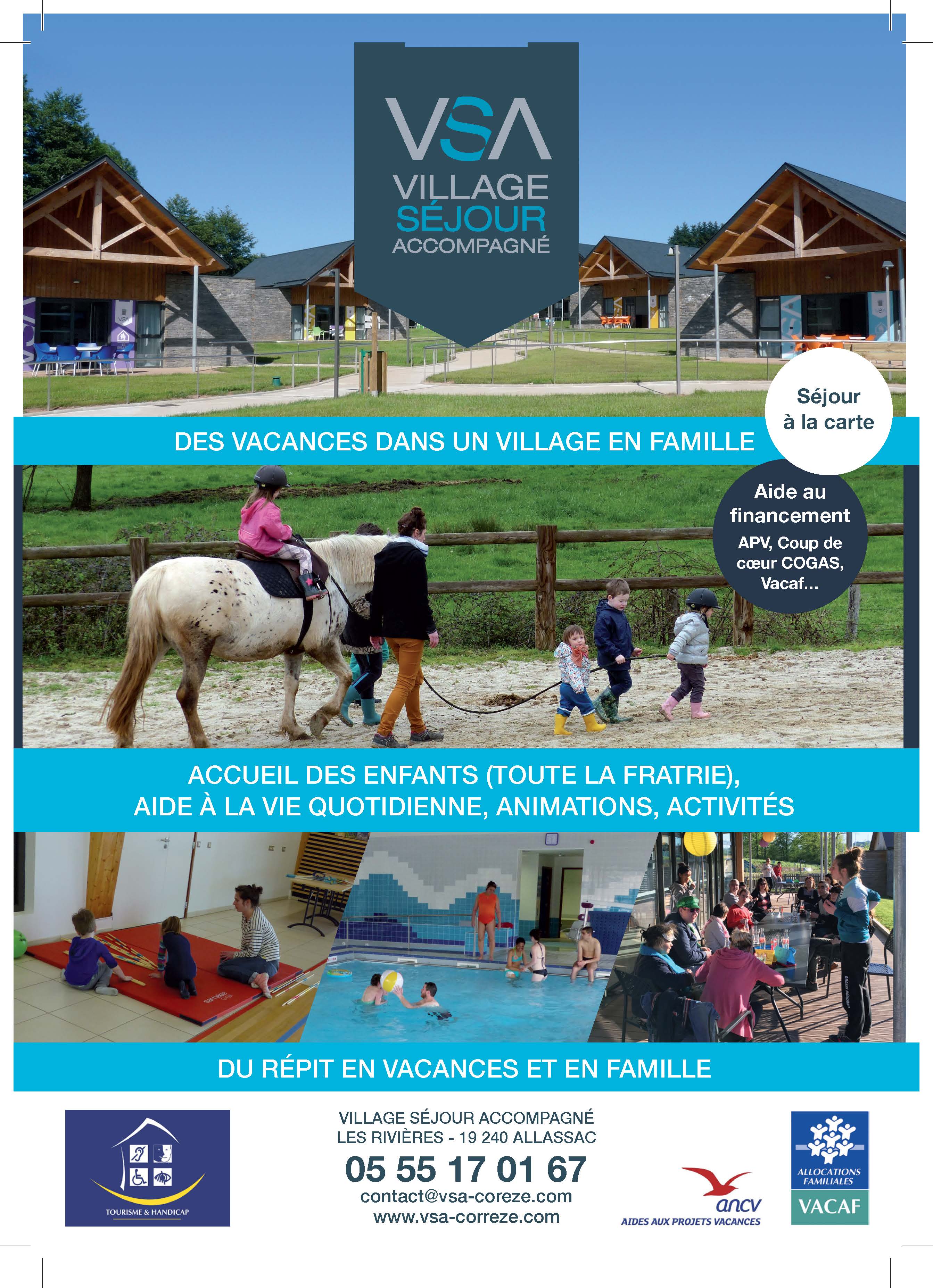 VSA
VILLAGE
SÉJOUR
ACCOMPAGNÉ

Séjour à la carte

DES VACANCES DANS UN VILLAGE EN FAMILLE

Aide au financement
APV, Coup de cœur COGAS, Vacaf...

ACCUEIL DES ENFANTS (TOUTE LA FRATRIE),
AIDE À LA VIE QUOTIDIENNE, ANIMATIONS, ACTIVITÉS

DU RÉPIT EN VACANCES ET EN FAMILLE

TOURISME & HANDICAP

VILLAGE SÉJOUR ACCOMPAGNÉ
LES RIVIÈRES - 19 240 ALLASSAC
05 55 17 01 67
contact@vsa-coreze.com
www.vsa-correze.com

ancv
AIDES AUX PROJETS VACANCES

ALLOCATIONS FAMILIALES
VACAF